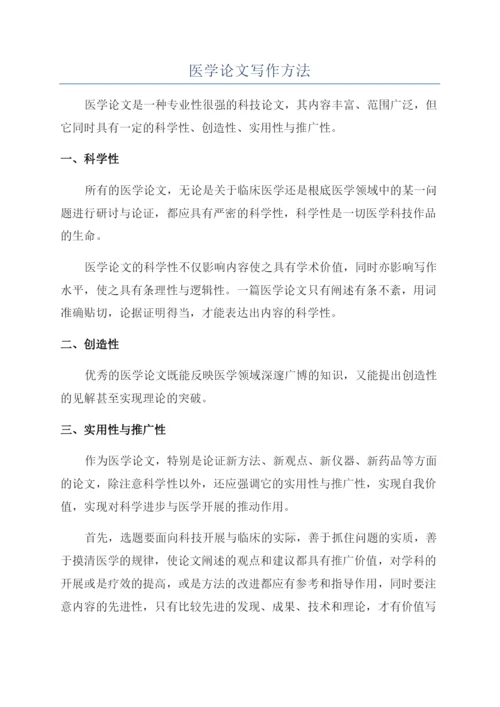 医学论文写作方法

医学论文是一种专业性很强的科技论文，其内容丰富、范围广泛，但它同时具有一定的科学性、创造性、实用性与推广性。

一、科学性

所有的医学论文，无论是关于临床医学还是根底医学领域中的某一问题进行研讨与论证，都应具有严密的科学性，科学性是一切医学科技作品的生命。

医学论文的科学性不仅影响内容使之具有学术价值，同时亦影响写作水平，使之具有条理性与逻辑性。一篇医学论文只有阐述有条不紊，用词准确贴切，论据证明得当，才能表达出内容的科学性。

二、创造性

优秀的医学论文既能反映医学领域深邃广博的知识，又能提出创造性的见解甚至实现理论的突破。

三、实用性与推广性

作为医学论文，特别是论证新方法、新观点、新仪器、新药品等方面的论文，除注意科学性以外，还应强调它的实用性与推广性，实现自我价值，实现对科学进步与医学开展的推动作用。

首先，选题要面向科技开展与临床的实际，善于抓住问题的实质，善于摸清医学的规律，使论文阐述的观点和建议都具有推广价值，对学科的开展或是疗效的提高，或是方法的改进都应有参考和指导作用，同时要注意内容的先进性，只有比较先进的发现、成果、技术和理论，才有价值写